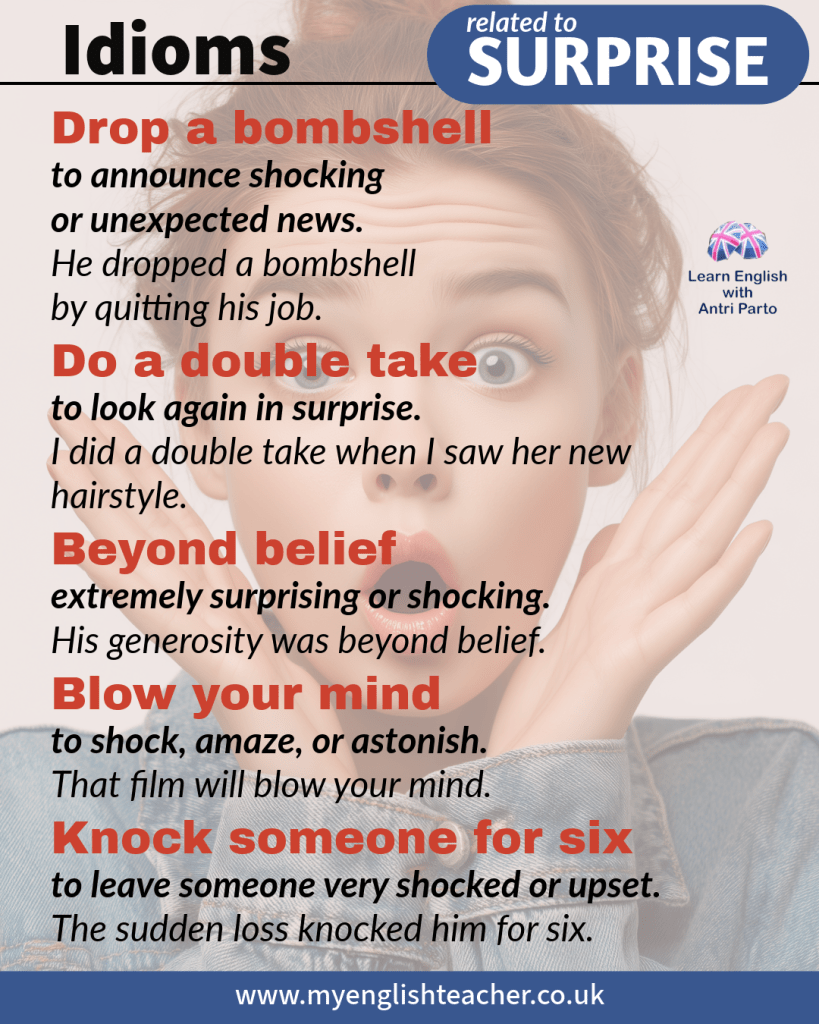 Idioms

related to SURPRISE

Drop a bombshell
to announce shocking or unexpected news.
He dropped a bombshell by quitting his job.

Learn English with Antri Parto

Do a double take
to look again in surprise.
I did a double take when I saw her new hairstyle.

Beyond belief
extremely surprising or shocking.
His generosity was beyond belief.

Blow your mind
to shock, amaze, or astonish.
That film will blow your mind.

Knock someone for six
to leave someone very shocked or upset.
The sudden loss knocked him for six.

www.myenglishteacher.co.uk